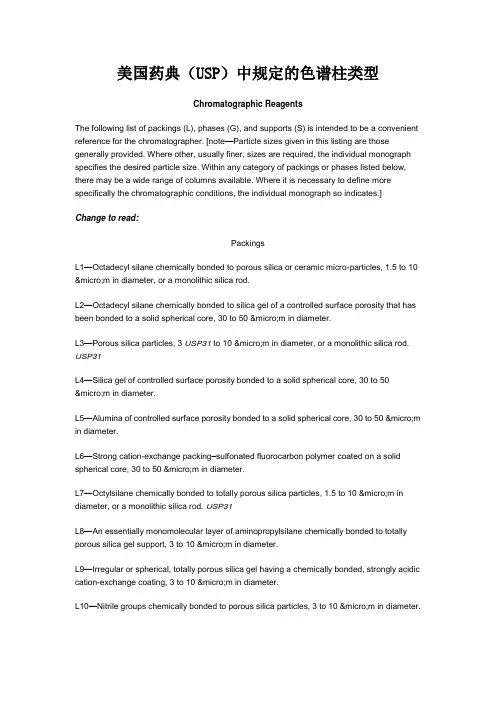 美国药典（USP）中规定的色谱柱类型

Chromatographic Reagents

The following list of packings (L), phases (G), and supports (S) is intended to be a convenient reference for the chromatographer. [note—Particle sizes given in this listing are those generally provided. Where other, usually finer, sizes are required, the individual monograph specifies the desired particle size. Within any category of packings or phases listed below, there may be a wide range of columns available. Where it is necessary to define more specifically the chromatographic conditions, the individual monograph so indicates.]

Change to read:

Packings

L1—Octadecyl silane chemically bonded to porous silica or ceramic micro-particles, 1.5 to 10 &micro;m in diameter, or a monolithic silica rod.

L2—Octadecyl silane chemically bonded to silica gel of a controlled surface porosity that has been bonded to a solid spherical core, 30 to 50 &micro;m in diameter.

L3—Porous silica particles, 3 USP31 to 10 &micro;m in diameter, or a monolithic silica rod. USP31

L4—Silica gel of controlled surface porosity bonded to a solid spherical core, 30 to 50 &micro;m in diameter.

L5—Alumina of controlled surface porosity bonded to a solid spherical core, 30 to 50 &micro;m in diameter.

L6—Strong cation-exchange packing–sulfonated fluorocarbon polymer coated on a solid spherical core, 30 to 50 &micro;m in diameter.

L7—Octylsilane chemically bonded to totally porous silica particles, 1.5 to 10 &micro;m in diameter, or a monolithic silica rod. USP31

L8—An essentially monomolecular layer of aminopropylsilane chemically bonded to totally porous silica gel support, 3 to 10 &micro;m in diameter.

L9—Irregular or spherical, totally porous silica gel having a chemically bonded, strongly acidic cation-exchange coating, 3 to 10 &micro;m in diameter.

L10—Nitrile groups chemically bonded to porous silica particles, 3 to 10 &micro;m in diameter.